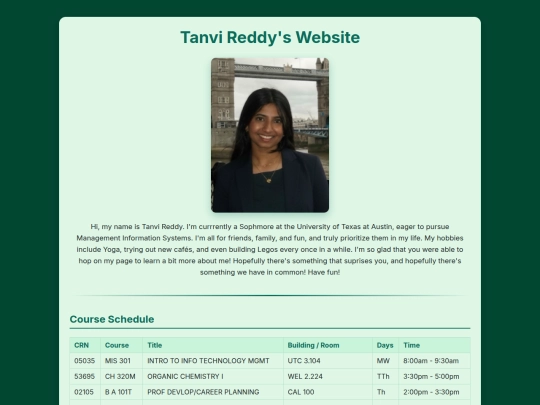 Tanvi Reddy's Website

Hi, my name is Tanvi Reddy. I'm currrently a Sophmore at the University of Texas at Austin, eager to pursue Management Information Systems. I'm all for friends, family, and fun, and truly prioritize them in my life. My hobbies include Yoga, trying out new cafés, and even building Legos every once in a while. I'm so glad that you were able to hop on my page to learn a bit more about me! Hopefully there's something that suprises you, and hopefully there's something we have in common! Have fun!

Course Schedule

| CRN | Course | Title | Building / Room | Days | Time |
|---|---|---|---|---|---|
| 05035 | MIS 301 | INTRO TO INFO TECHNOLOGY MGMT | UTC 3.104 | MW | 8:00am - 9:30am |
| 53695 | CH 320M | ORGANIC CHEMISTRY I | WEL 2.224 | TTh | 3:30pm - 5:00pm |
| 02105 | B A 101T | PROF DEVLOP/CAREER PLANNING | CAL 100 | Th | 2:00pm - 3:30pm |